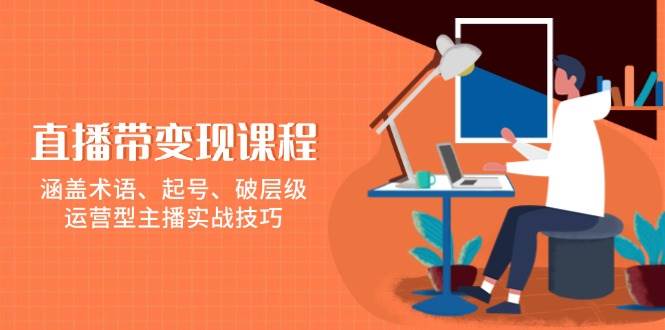 直播带变现课程

涵盖术语、起号、破层级
运营型主播实战技巧